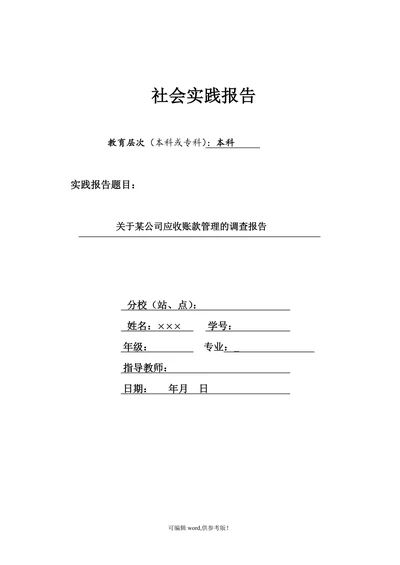 社会实践报告

教育层次（本科或专科）：本科

实践报告题目：

关于某公司应收账款管理的调查报告

分校（站、点）：

姓名：×××　学号：

年级：　专业：_

指导教师：

日期：　年月　日

可编辑 word,供参考版！